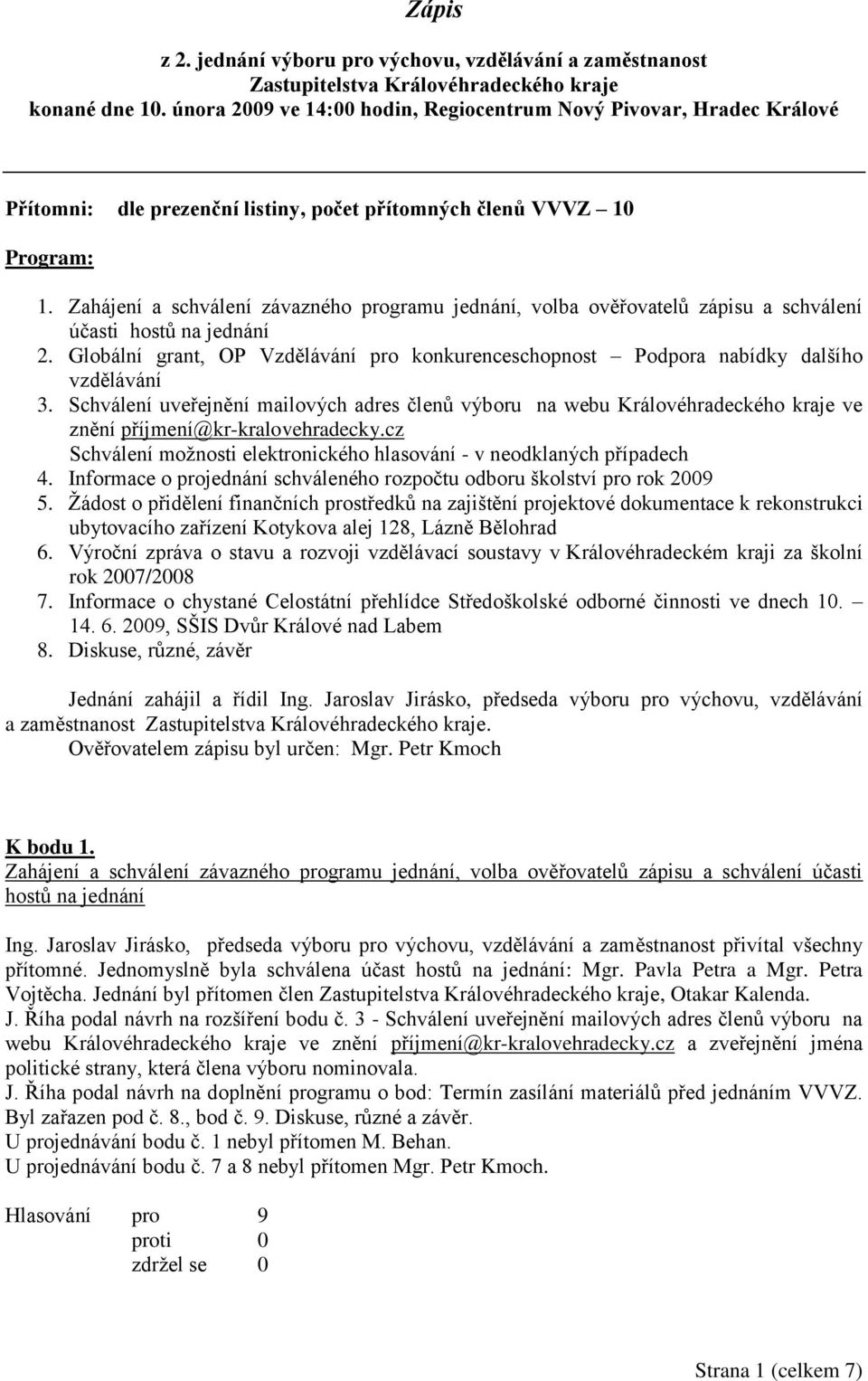 Zápis

z 2. jednání výboru pro výchovu, vzdělávání a zaměstnanost Zastupitelstva Královéhradeckého kraje konané dne 10. února 2009 ve 14:00 hodin, Regiocentrum Nový Pivovar, Hradec Králové

Přítomni: dle prezenční listiny, počet přítomných členů VVVZ – 10

Program:

1. Zahájení a schválení závazného programu jednání, volba ověřovatelů zápisu a schválení účasti hostů na jednání
2. Globální grant, OP Vzdělávání pro konkurenceschopnost – Podpora nabídky dalšího vzdělávání
3. Schválení uveřejnění mailových adres členů výboru na webu Královéhradeckého kraje ve znění příjmení@kr-kralovehradecky.cz
Schválení možnosti elektronického hlasování - v neodklaných případech
4. Informace o projednání schváleného rozpočtu odboru školství pro rok 2009
5. Žádost o přidělení finančních prostředků na zajištění projektové dokumentace k rekonstrukci ubytovacího zařízení Kotykova alej 128, Lázně Bělohrad
6. Výroční zpráva o stavu a rozvoji vzdělávací soustavy v Královéhradeckém kraji za školní rok 2007/2008
7. Informace o chystané Celostátní přehlídce Středoškolské odborné činnosti ve dnech 10. – 14. 6. 2009, SŠIS Dvůr Králové nad Labem
8. Diskuse, různé, závěr

Jednání zahájil a řídil Ing. Jaroslav Jirásko, předseda výboru pro výchovu, vzdělávání a zaměstnanost Zastupitelstva Královéhradeckého kraje.
Ověřovatelem zápisu byl určen: Mgr. Petr Kmoch

K bodu 1.
Zahájení a schválení závazného programu jednání, volba ověřovatelů zápisu a schválení účasti hostů na jednání

Ing. Jaroslav Jirásko, předseda výboru pro výchovu, vzdělávání a zaměstnanost přivítal všechny přítomné. Jednomyslně byla schválena účast hostů na jednání: Mgr. Pavla Petra a Mgr. Petra Vojtěcha. Jednání byl přítomen člen Zastupitelstva Královéhradeckého kraje, Otakar Kalenda.
J. Říha podal návrh na rozšíření bodu č. 3 - Schválení uveřejnění mailových adres členů výboru na webu Královéhradeckého kraje ve znění příjmení@kr-kralovehradecky.cz a zveřejnění jména politické strany, která člena výboru nominovala.
J. Říha podal návrh na doplnění programu o bod: Termín zasílání materiálů před jednáním VVVZ. Byl zařazen pod č. 8., bod č. 9. Diskuse, různé a závěr.
U projednávání bodu č. 1 nebyl přítomen M. Behan.
U projednávání bodu č. 7 a 8 nebyl přítomen Mgr. Petr Kmoch.

Hlasování pro 9
proti 0
zdržel se 0

Strana 1 (celkem 7)